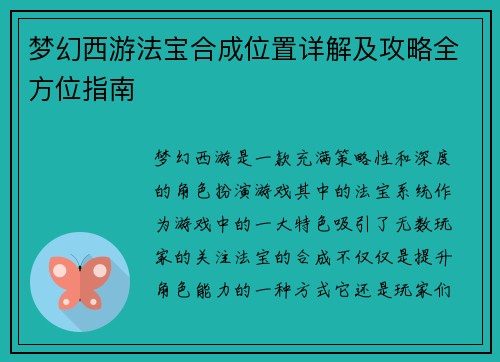 梦幻西游法宝合成位置详解及攻略全方位指南

梦幻西游是一款充满策略性和深度的角色扮演游戏其中的法宝系统作为游戏中的一大特色吸引了无数玩家的关注法宝的合成不仅仅是提升角色能力的一种方式它还是玩家们